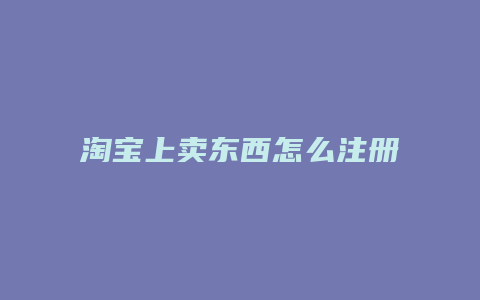 淘宝上卖东西怎么注册